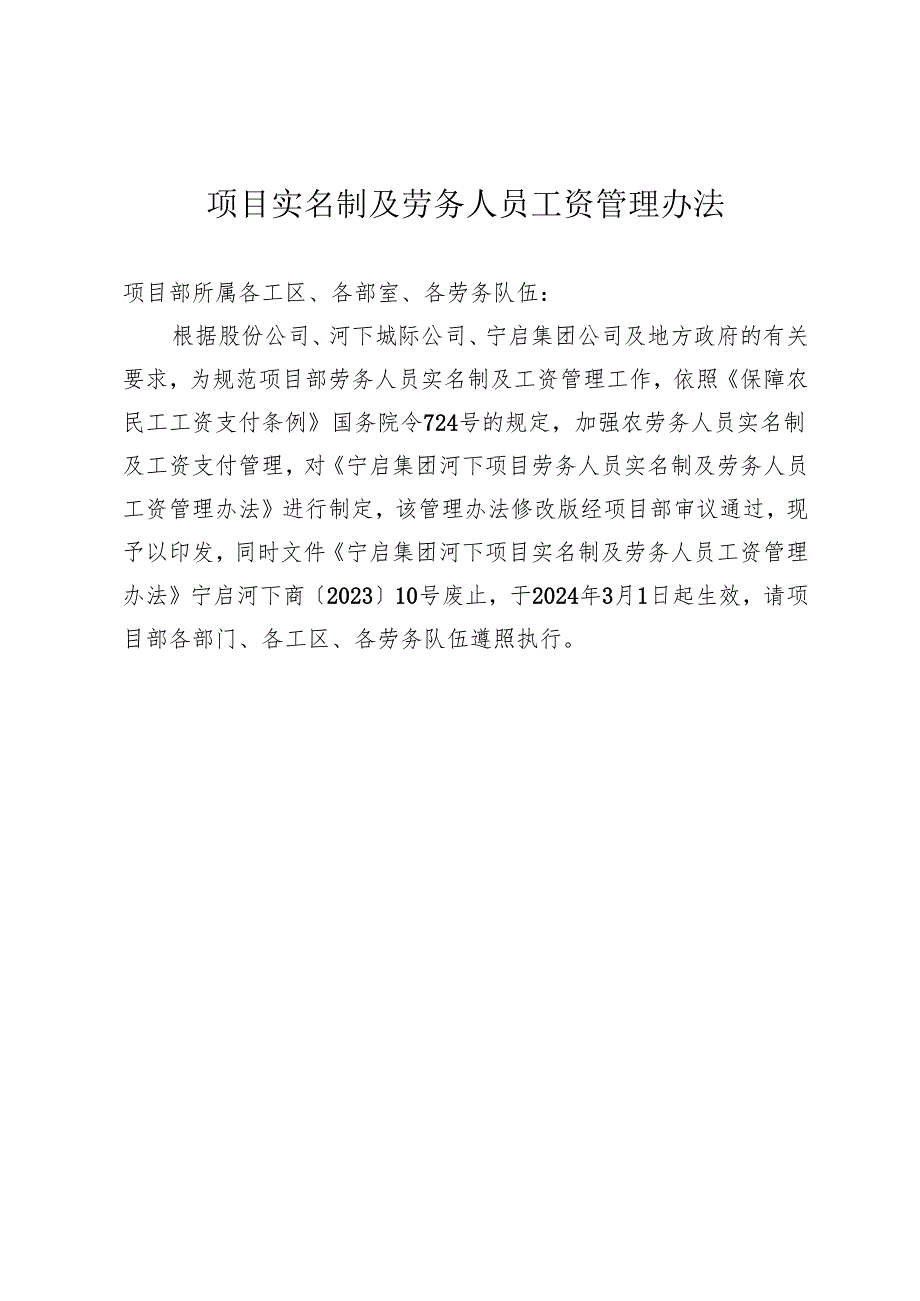 项目实名制及劳务人员工资管理办法

项目部所属各工区、各部室、各劳务队伍：

根据股份公司、河下城际公司、宁启集团公司及地方政府的有关要求，为规范项目部劳务人员实名制及工资管理工作，依照《保障农民工工资支付条例》国务院令724号的规定，加强农劳务人员实名制及工资支付管理，对《宁启集团河下项目劳务人员实名制及劳务人员工资管理办法》进行制定，该管理办法修改版经项目部审议通过，现予以印发，同时文件《宁启集团河下项目实名制及劳务人员工资管理办法》宁启河下商〔2023〕10号废止，于2024年3月1日起生效，请项目部各部门、各工区、各劳务队伍遵照执行。